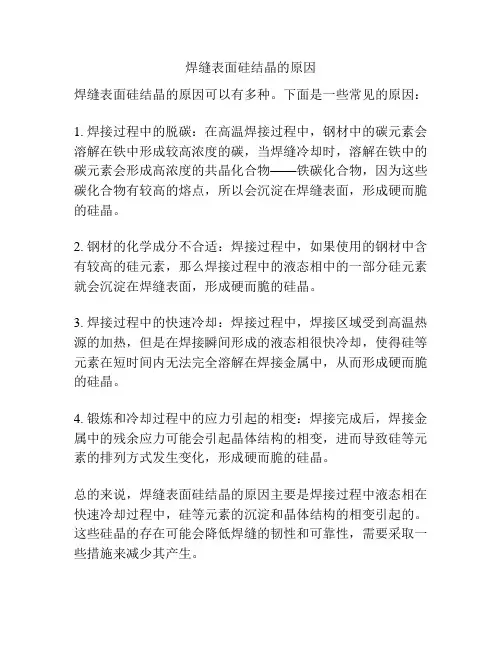 焊缝表面硅结晶的原因

焊缝表面硅结晶的原因可以有多种。下面是一些常见的原因：

1. 焊接过程中的脱碳：在高温焊接过程中，钢材中的碳元素会溶解在铁中形成较高浓度的碳，当焊缝冷却时，溶解在铁中的碳元素会形成高浓度的共晶化合物——铁碳化合物，因为这些碳化合物有较高的熔点，所以会沉淀在焊缝表面，形成硬而脆的硅晶。

2. 钢材的化学成分不合适：焊接过程中，如果使用的钢材中含有较高的硅元素，那么焊接过程中的液态相中的一部分硅元素就会沉淀在焊缝表面，形成硬而脆的硅晶。

3. 焊接过程中的快速冷却：焊接过程中，焊接区域受到高温热源的加热，但是在焊接瞬间形成的液态相很快冷却，使得硅等元素在短时间内无法完全溶解在焊接金属中，从而形成硬而脆的硅晶。

4. 锻炼和冷却过程中的应力引起的相变：焊接完成后，焊接金属中的残余应力可能会引起晶体结构的相变，进而导致硅等元素的排列方式发生变化，形成硬而脆的硅晶。

总的来说，焊缝表面硅结晶的原因主要是焊接过程中液态相在快速冷却过程中，硅等元素的沉淀和晶体结构的相变引起的。这些硅晶的存在可能会降低焊缝的韧性和可靠性，需要采取一些措施来减少其产生。